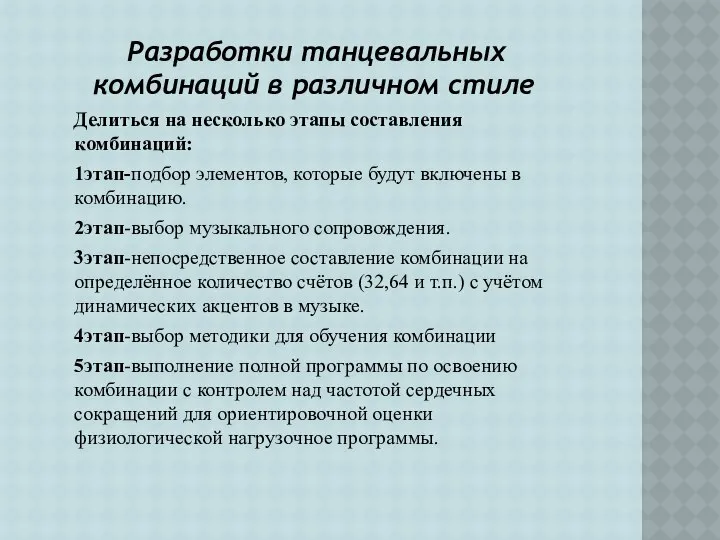 Разработки танцевальных комбинаций в различном стиле

Делиться на несколько этапы составления комбинаций:

1этап-подбор элементов, которые будут включены в комбинацию.

2этап-выбор музыкального сопровождения.

3этап-непосредственное составление комбинации на определённое количество счётов (32,64 и т.п.) с учётом динамических акцентов в музыке.

4этап-выбор методики для обучения комбинации

5этап-выполнение полной программы по освоению комбинации с контролем над частотой сердечных сокращений для ориентировочной оценки физиологической нагрузочное программы.